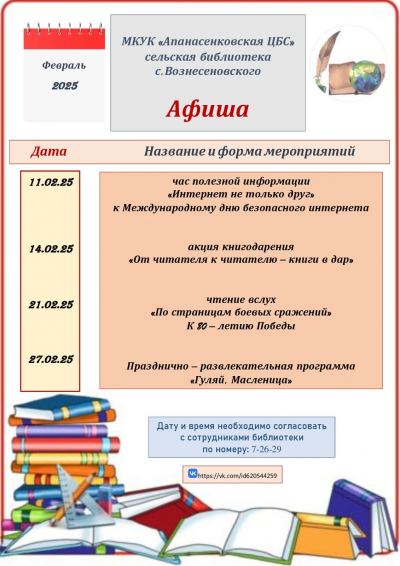 Февраль
2025

МКУК «Апанасенковская ЦБС»
сельская библиотека
с.Вознесеновского

Афиша

| Дата | Название и форма мероприятий |
|---|---|
| 11.02.25 | час полезной информации «Интернет не только друг» к Международному дню безопасного интернета |
| 14.02.25 | акция книгодарения «От читателя к читателю – книги в дар» |
| 21.02.25 | чтение вслух «По страницам боевых сражений» К 80 – летию Победы |
| 27.02.25 | Празднично – развлекательная программа «Гуляй, Масленица» |

Дату и время необходимо согласовать с сотрудниками библиотеки по номеру: 7-26-29

https://vk.com/id620544259